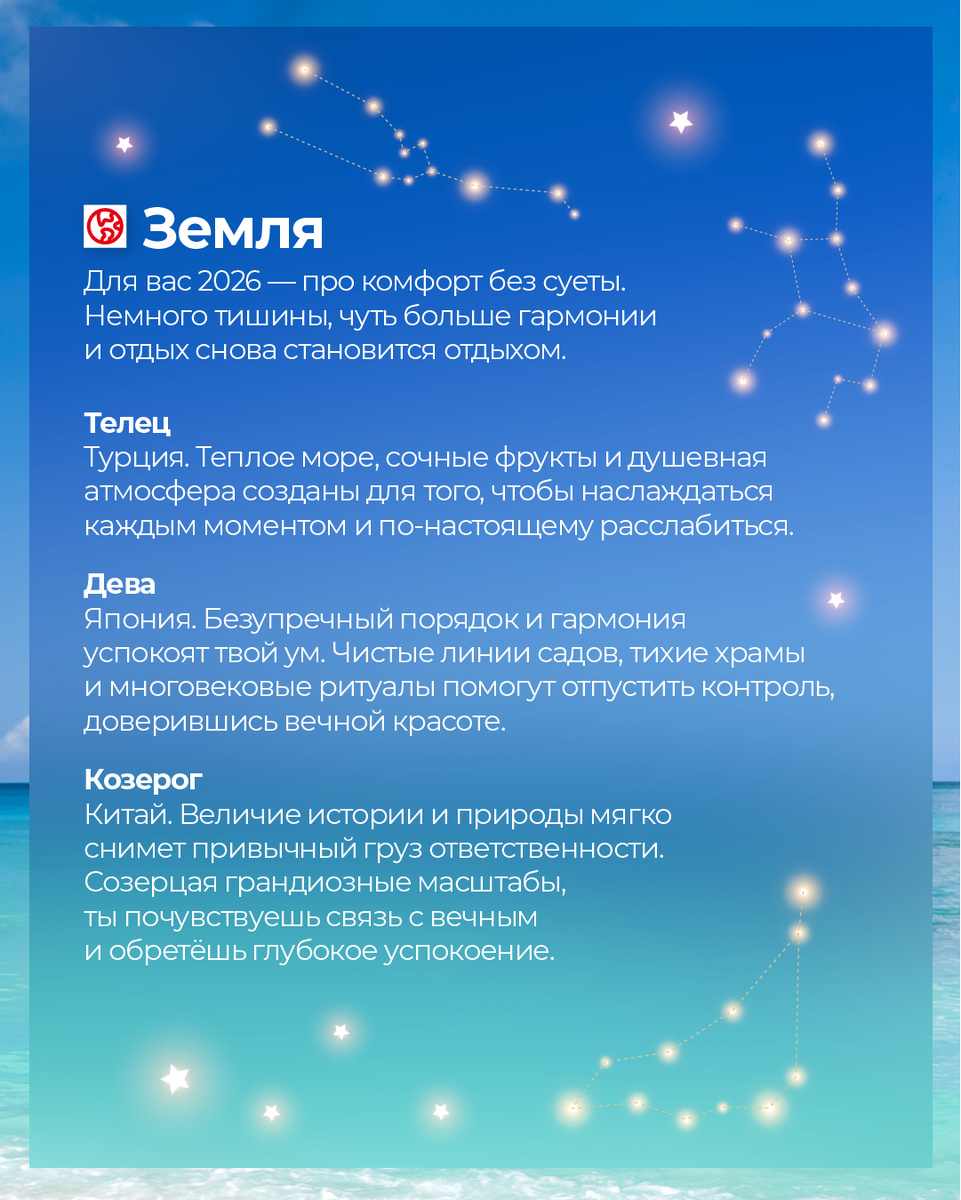 Земля

Для вас 2026 — про комфорт без суеты. Немного тишины, чуть больше гармонии и отдых снова становится отдыхом.

Телец
Турция. Теплое море, сочные фрукты и душевная атмосфера созданы для того, чтобы наслаждаться каждым моментом и по-настоящему расслабиться.

Дева
Япония. Безупречный порядок и гармония успокоят твой ум. Чистые линии садов, тихие храмы и многовековые ритуалы помогут отпустить контроль, доверившись вечной красоте.

Козерог
Китай. Величие истории и природы мягко снимет привычный груз ответственности. Созерцая грандиозные масштабы, ты почувствуешь связь с вечным и обретёшь глубокое успокоение.